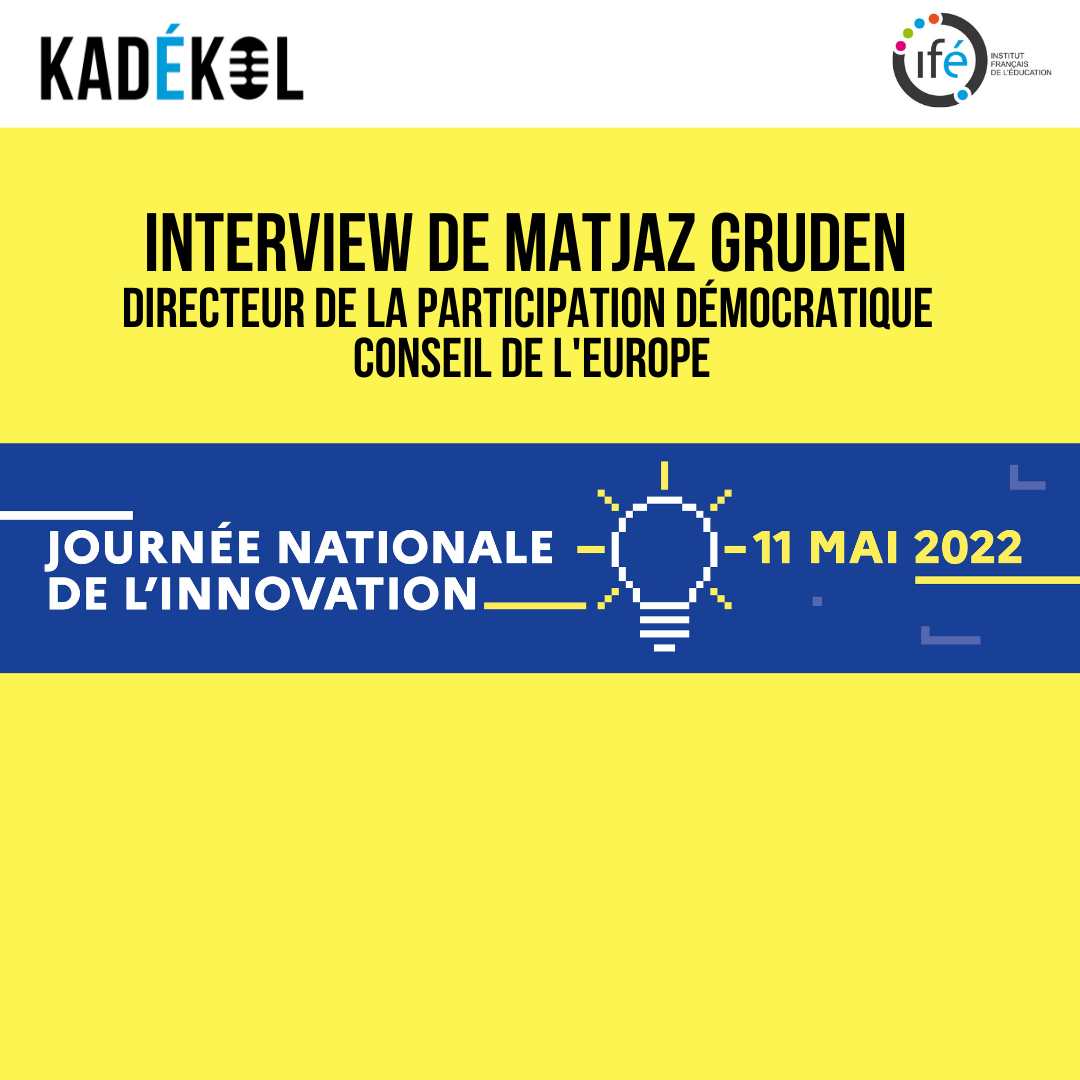 KADÉKOL

ifé
INSTITUT
FRANÇAIS
DE L'ÉDUCATION

INTERVIEW DE MATJAZ GRUDEN
DIRECTEUR DE LA PARTICIPATION DÉMOCRATIQUE
CONSEIL DE L'EUROPE

JOURNÉE NATIONALE
DE L'INNOVATION

11 MAI 2022